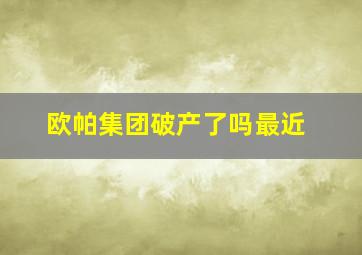 欧帕集团破产了吗最近